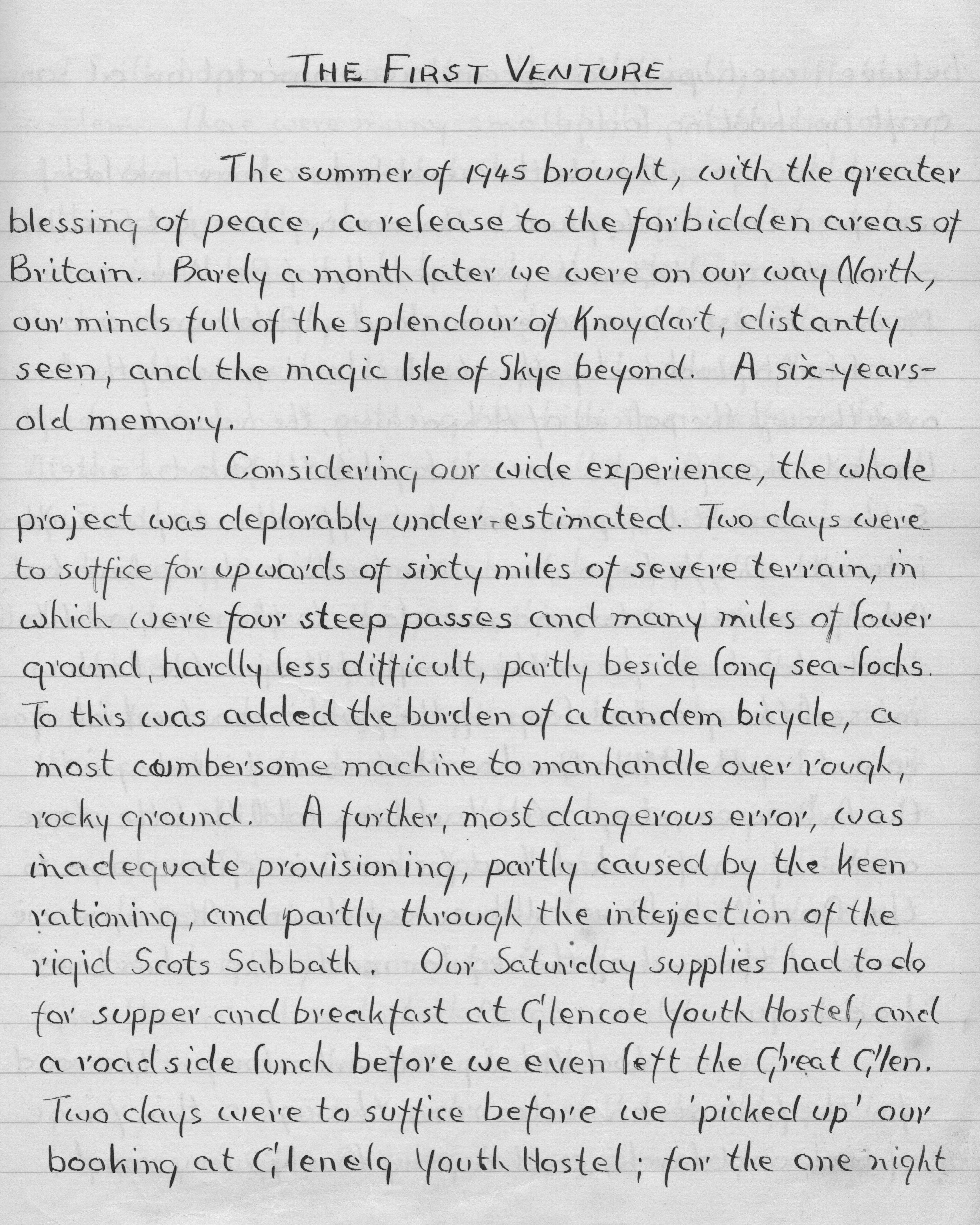 THE FIRST VENTURE

The summer of 1945 brought, with the greater blessing of peace, a release to the forbidden areas of Britain. Barely a month later we were on our way North, our minds full of the splendour of Knoydart, distantly seen, and the magic Isle of Skye beyond. A six-years-old memory.

Considering our wide experience, the whole project was deplorably under-estimated. Two days were to suffice for upwards of sixty miles of severe terrain, in which were four steep passes and many miles of lower ground, hardly less difficult, partly beside long sea-lochs. To this was added the burden of a tandem bicycle, a most cumbersome machine to manhandle over rough, rocky ground. A further, most dangerous error, was inadequate provisioning, partly caused by the keen rationing, and partly through the interjection of the rigid Scots Sabbath. Our Saturday supplies had to do for supper and breakfast at Glencoe Youth Hostel, and a roadside lunch before we even left the Great Glen. Two days were to suffice before we 'picked up' our booking at Glenelg Youth Hostel; for the one night